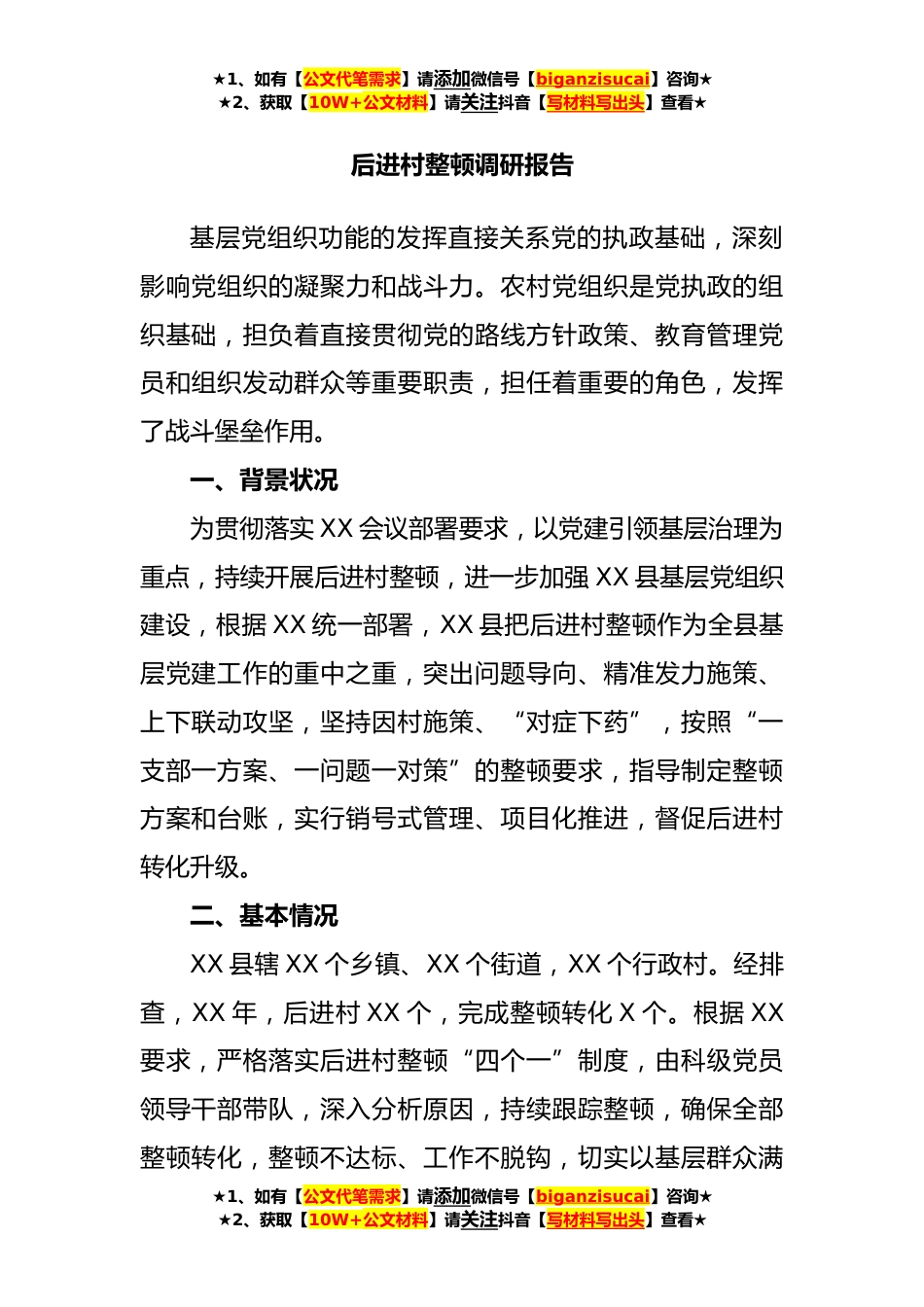 ★1、如有【公文代笔需求】请添加微信号【biganzisucai】咨询★
★2、获取【10W+公文材料】请关注抖音【写材料写出头】查看★

后进村整顿调研报告

基层党组织功能的发挥直接关系党的执政基础，深刻影响党组织的凝聚力和战斗力。农村党组织是党执政的组织基础，担负着直接贯彻党的路线方针政策、教育管理党员和组织发动群众等重要职责，担任着重要的角色，发挥了战斗堡垒作用。

一、背景状况

为贯彻落实 XX 会议部署要求，以党建引领基层治理为重点，持续开展后进村整顿，进一步加强 XX 县基层党组织建设，根据 XX 统一部署，XX 县把后进村整顿作为全县基层党建工作的重中之重，突出问题导向、精准发力施策、上下联动攻坚，坚持因村施策、“对症下药”，按照“一支部一方案、一问题一对策”的整顿要求，指导制定整顿方案和台账，实行销号式管理、项目化推进，督促后进村转化升级。

二、基本情况

XX 县辖 XX 个乡镇、XX 个街道，XX 个行政村。经排查，XX 年，后进村 XX 个，完成整顿转化 X 个。根据 XX 要求，严格落实后进村整顿“四个一”制度，由科级党员领导干部带队，深入分析原因，持续跟踪整顿，确保全部整顿转化，整顿不达标、工作不脱钩，切实以基层群众满

★1、如有【公文代笔需求】请添加微信号【biganzisucai】咨询★
★2、获取【10W+公文材料】请关注抖音【写材料写出头】查看★